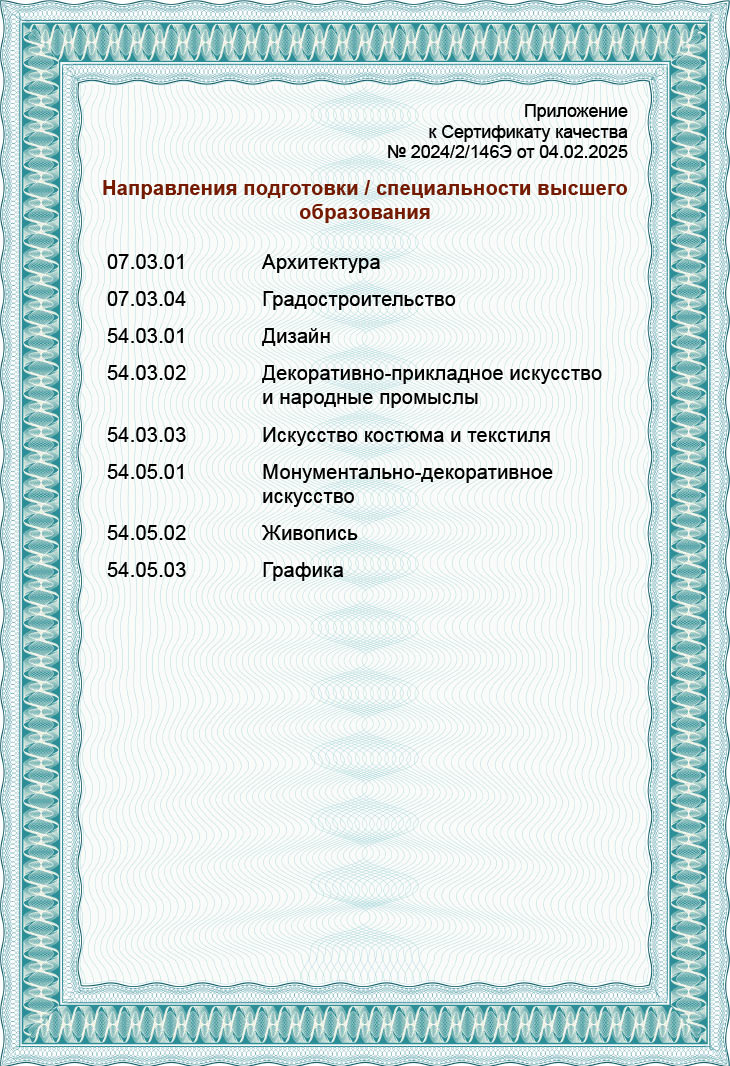 Приложение
к Сертификату качества
№ 2024/2/146Э от 04.02.2025

Направления подготовки / специальности высшего образования

| | |
|---|---|
| 07.03.01 | Архитектура |
| 07.03.04 | Градостроительство |
| 54.03.01 | Дизайн |
| 54.03.02 | Декоративно-прикладное искусство и народные промыслы |
| 54.03.03 | Искусство костюма и текстиля |
| 54.05.01 | Монументально-декоративное искусство |
| 54.05.02 | Живопись |
| 54.05.03 | Графика |